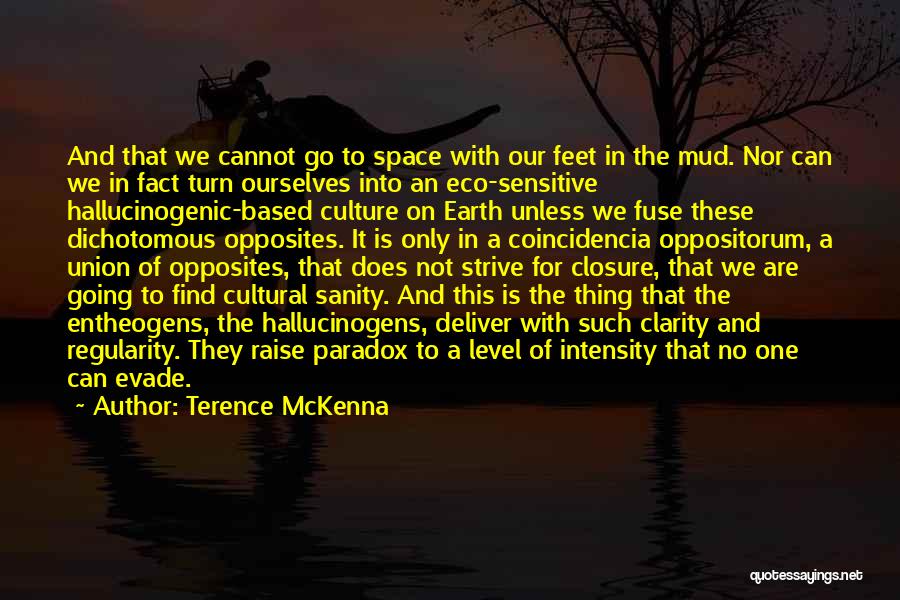 And that we cannot go to space with our feet in the mud. Nor can we in fact turn ourselves into an eco-sensitive hallucinogenic-based culture on Earth unless we fuse these dichotomous opposites. It is only in a coincidencia oppositorum, a union of opposites, that does not strive for closure, that we are going to find cultural sanity. And this is the thing that the entheogens, the hallucinogens, deliver with such clarity and regularity. They raise paradox to a level of intensity that no one can evade.

~ Author: Terence McKenna

quotessayings.net